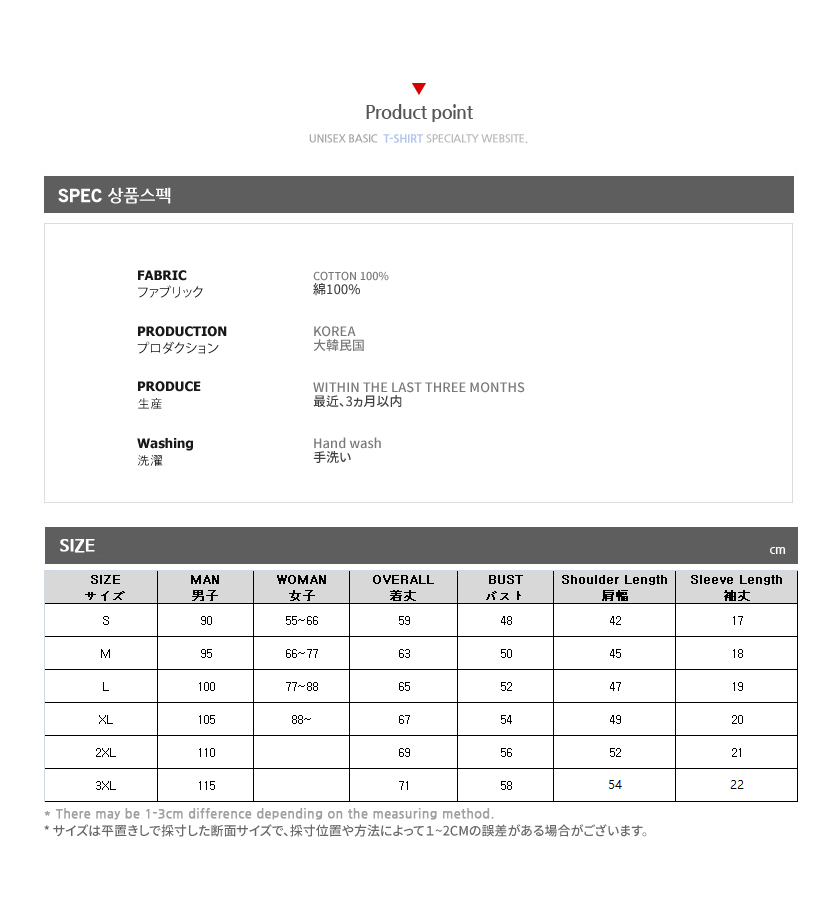 Product point

UNISEX BASIC T-SHIRT SPECIALTY WEBSITE.

SPEC 상품스펙

FABRIC
ファブリック

COTTON 100%
綿100%

PRODUCTION
プロダクション

KOREA
大韓民国

PRODUCE
生産

WITHIN THE LAST THREE MONTHS
最近、3ヵ月以内

Washing
洗濯

Hand wash
手洗い

SIZE

cm

| SIZE サイズ | MAN 男子 | WOMAN 女子 | OVERALL 着丈 | BUST バスト | Shoulder Length 肩幅 | Sleeve Length 袖丈 |
|---|---|---|---|---|---|---|
| S | 90 | 55~66 | 59 | 48 | 42 | 17 |
| M | 95 | 66~77 | 63 | 50 | 45 | 18 |
| L | 100 | 77~88 | 65 | 52 | 47 | 19 |
| XL | 105 | 88~ | 67 | 54 | 49 | 20 |
| 2XL | 110 | | 69 | 56 | 52 | 21 |
| 3XL | 115 | | 71 | 58 | 54 | 22 |

* There may be 1-3cm difference depending on the measuring method.
* サイズは平置きしで採寸した断面サイズで、採寸位置や方法によって1~2CMの誤差がある場合がございます。